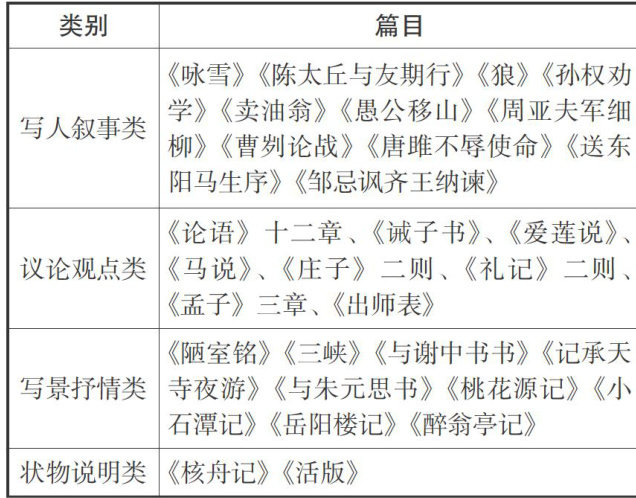 | 类别 | 篇目 |
|---|---|
| 写人叙事类 | 《咏雪》《陈太丘与友期行》《狼》《孙权劝学》《卖油翁》《愚公移山》《周亚夫军细柳》《曹刿论战》《唐雎不辱使命》《送东阳马生序》《邹忌讽齐王纳谏》 |
| 议论观点类 | 《论语》十二章、《诫子书》、《爱莲说》、《马说》、《庄子》二则、《礼记》二则、《孟子》三章、《出师表》 |
| 写景抒情类 | 《陋室铭》《三峡》《与谢中书书》《记承天寺夜游》《与朱元思书》《桃花源记》《小石潭记》《岳阳楼记》《醉翁亭记》 |
| 状物说明类 | 《核舟记》《活版》 |